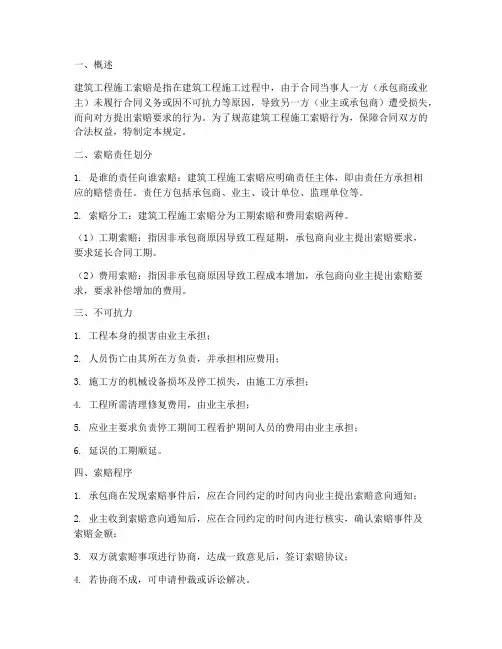 一、概述

建筑工程施工索赔是指在建筑工程施工过程中，由于合同当事人一方（承包商或业主）未履行合同义务或因不可抗力等原因，导致另一方（业主或承包商）遭受损失，而向对方提出索赔要求的行为。为了规范建筑工程施工索赔行为，保障合同双方的合法权益，特制定本规定。

二、索赔责任划分

1. 是谁的责任向谁索赔：建筑工程施工索赔应明确责任主体，即由责任方承担相应的赔偿责任。责任方包括承包商、业主、设计单位、监理单位等。

2. 索赔分工：建筑工程施工索赔分为工期索赔和费用索赔两种。

（1）工期索赔：指因非承包商原因导致工程延期，承包商向业主提出索赔要求，要求延长合同工期。

（2）费用索赔：指因非承包商原因导致工程成本增加，承包商向业主提出索赔要求，要求补偿增加的费用。

三、不可抗力

1. 工程本身的损害由业主承担；

2. 人员伤亡由其所在方负责，并承担相应费用；

3. 施工方的机械设备损坏及停工损失，由施工方承担；

4. 工程所需清理修复费用，由业主承担；

5. 应业主要求负责停工期间工程看护期间人员的费用由业主承担；

6. 延误的工期顺延。

四、索赔程序

1. 承包商在发现索赔事件后，应在合同约定的时间内向业主提出索赔意向通知；

2. 业主收到索赔意向通知后，应在合同约定的时间内进行核实，确认索赔事件及索赔金额；

3. 双方就索赔事项进行协商，达成一致意见后，签订索赔协议；

4. 若协商不成，可申请仲裁或诉讼解决。